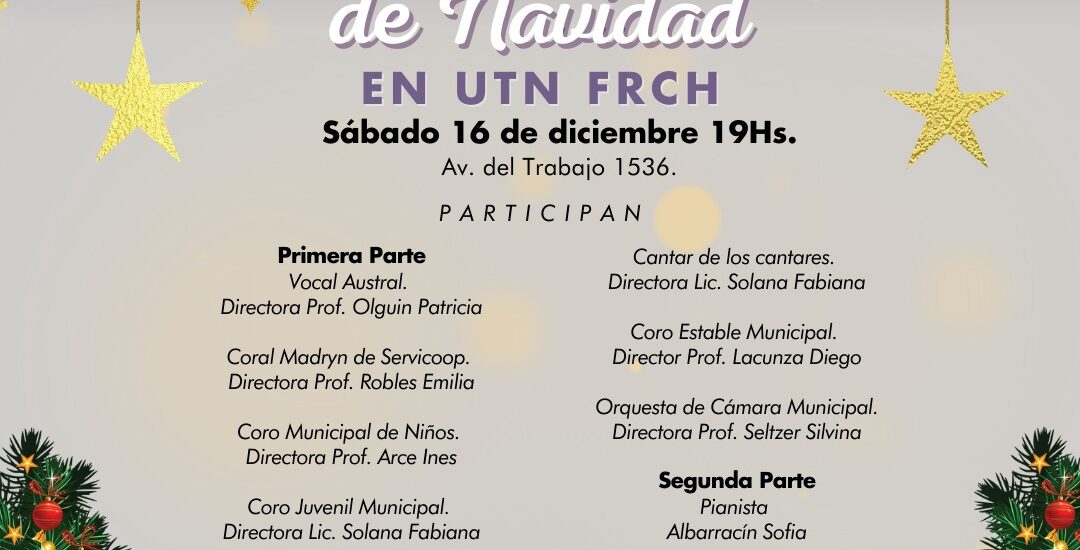 de Navidad

EN UTN FRCH

Sábado 16 de diciembre 19Hs.

Av. del Trabajo 1536.

PARTICIPAN

Primera Parte
Vocal Austral.
Directora Prof. Olguin Patricia

Coral Madryn de Servicoop.
Directora Prof. Robles Emilia

Coro Municipal de Niños.
Directora Prof. Arce Ines

Coro Juvenil Municipal.
Directora Lic. Solana Fabiana

Cantar de los cantares.
Directora Lic. Solana Fabiana

Coro Estable Municipal.
Director Prof. Lacunza Diego

Orquesta de Cámara Municipal.
Directora Prof. Seltzer Silvina

Segunda Parte
Pianista
Albarracín Sofia